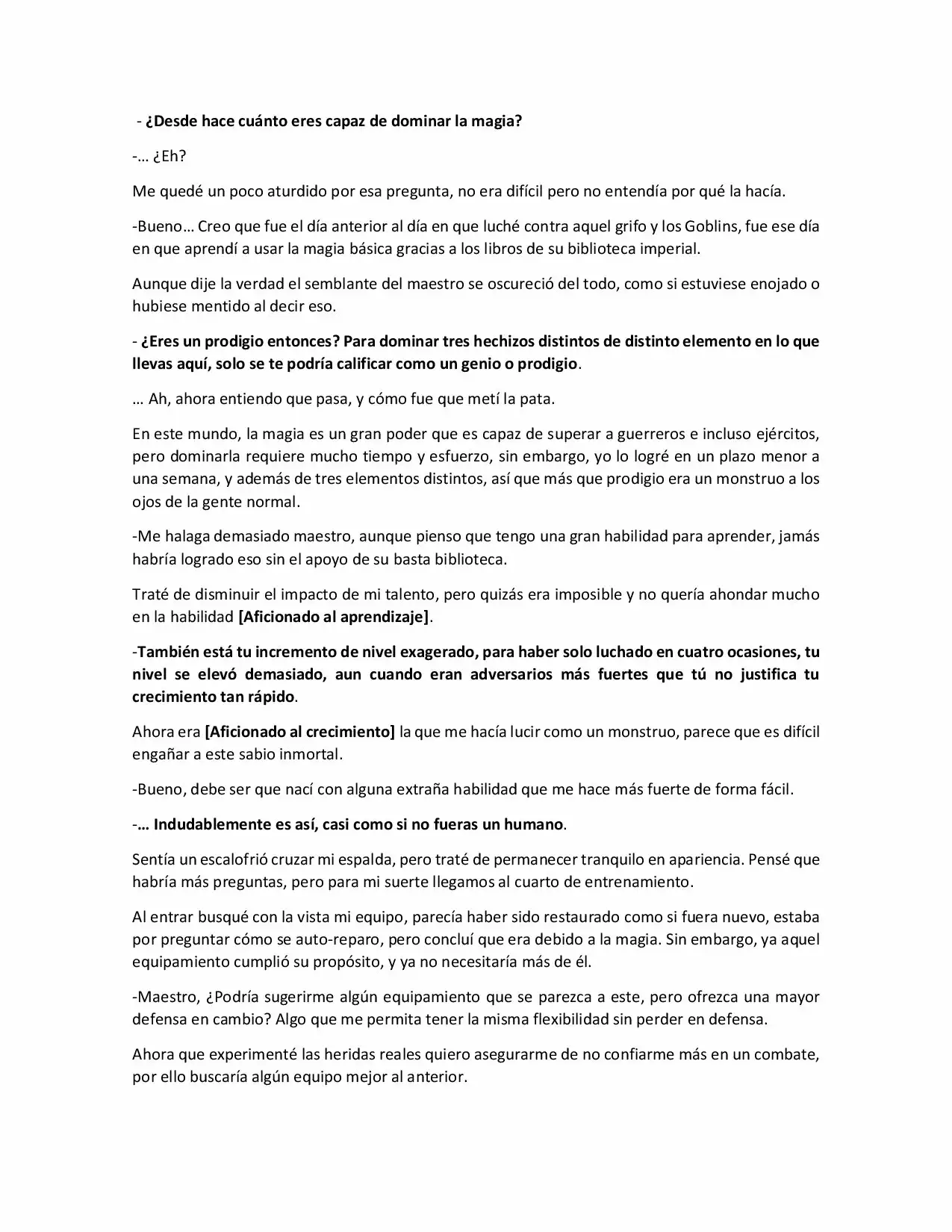 - ¿Desde hace cuánto eres capaz de dominar la magia?

-… ¿Eh?

Me quedé un poco aturdido por esa pregunta, no era difícil pero no entendía por qué la hacía.

-Bueno… Creo que fue el día anterior al día en que luché contra aquel grifo y los Goblins, fue ese día en que aprendí a usar la magia básica gracias a los libros de su biblioteca imperial.

Aunque dije la verdad el semblante del maestro se oscureció del todo, como si estuviese enojado o hubiese mentido al decir eso.

- ¿Eres un prodigio entonces? Para dominar tres hechizos distintos de distinto elemento en lo que llevas aquí, solo se te podría calificar como un genio o prodigio.

… Ah, ahora entiendo que pasa, y cómo fue que metí la pata.

En este mundo, la magia es un gran poder que es capaz de superar a guerreros e incluso ejércitos, pero dominarla requiere mucho tiempo y esfuerzo, sin embargo, yo lo logré en un plazo menor a una semana, y además de tres elementos distintos, así que más que prodigio era un monstruo a los ojos de la gente normal.

-Me halaga demasiado maestro, aunque pienso que tengo una gran habilidad para aprender, jamás habría logrado eso sin el apoyo de su basta biblioteca.

Traté de disminuir el impacto de mi talento, pero quizás era imposible y no quería ahondar mucho en la habilidad [Aficionado al aprendizaje].

-También está tu incremento de nivel exagerado, para haber solo luchado en cuatro ocasiones, tu nivel se elevó demasiado, aun cuando eran adversarios más fuertes que tú no justifica tu crecimiento tan rápido.

Ahora era [Aficionado al crecimiento] la que me hacía lucir como un monstruo, parece que es difícil engañar a este sabio inmortal.

-Bueno, debe ser que nací con alguna extraña habilidad que me hace más fuerte de forma fácil.

-… Indudablemente es así, casi como si no fueras un humano.

Sentía un escalofrió cruzar mi espalda, pero traté de permanecer tranquilo en apariencia. Pensé que habría más preguntas, pero para mi suerte llegamos al cuarto de entrenamiento.

Al entrar busqué con la vista mi equipo, parecía haber sido restaurado como si fuera nuevo, estaba por preguntar cómo se auto-reparo, pero concluí que era debido a la magia. Sin embargo, ya aquel equipamiento cumplió su propósito, y ya no necesitaría más de él.

-Maestro, ¿Podría sugerirme algún equipamiento que se parezca a este, pero ofrezca una mayor defensa en cambio? Algo que me permita tener la misma flexibilidad sin perder en defensa.

Ahora que experimenté las heridas reales quiero asegurarme de no confiarme más en un combate, por ello buscaría algún equipo mejor al anterior.